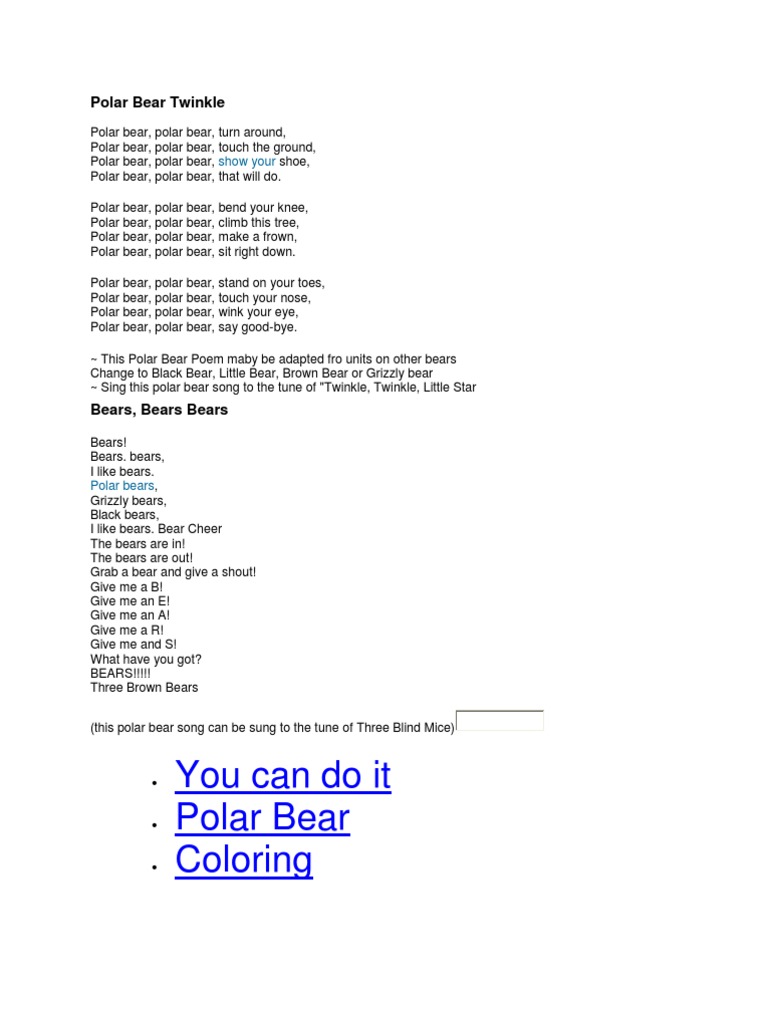 Polar Bear Twinkle

Polar bear, polar bear, turn around,
Polar bear, polar bear, touch the ground,
Polar bear, polar bear, show your shoe,
Polar bear, polar bear, that will do.

Polar bear, polar bear, bend your knee,
Polar bear, polar bear, climb this tree,
Polar bear, polar bear, make a frown,
Polar bear, polar bear, sit right down.

Polar bear, polar bear, stand on your toes,
Polar bear, polar bear, touch your nose,
Polar bear, polar bear, wink your eye,
Polar bear, polar bear, say good-bye.

~ This Polar Bear Poem maby be adapted fro units on other bears
Change to Black Bear, Little Bear, Brown Bear or Grizzly bear
~ Sing this polar bear song to the tune of "Twinkle, Twinkle, Little Star

Bears, Bears Bears

Bears!
Bears. bears,
I like bears.
Polar bears,
Grizzly bears,
Black bears,
I like bears. Bear Cheer
The bears are in!
The bears are out!
Grab a bear and give a shout!
Give me a B!
Give me an E!
Give me an A!
Give me a R!
Give me and S!
What have you got?
BEARS!!!!!
Three Brown Bears

(this polar bear song can be sung to the tune of Three Blind Mice)

• You can do it
• Polar Bear
• Coloring